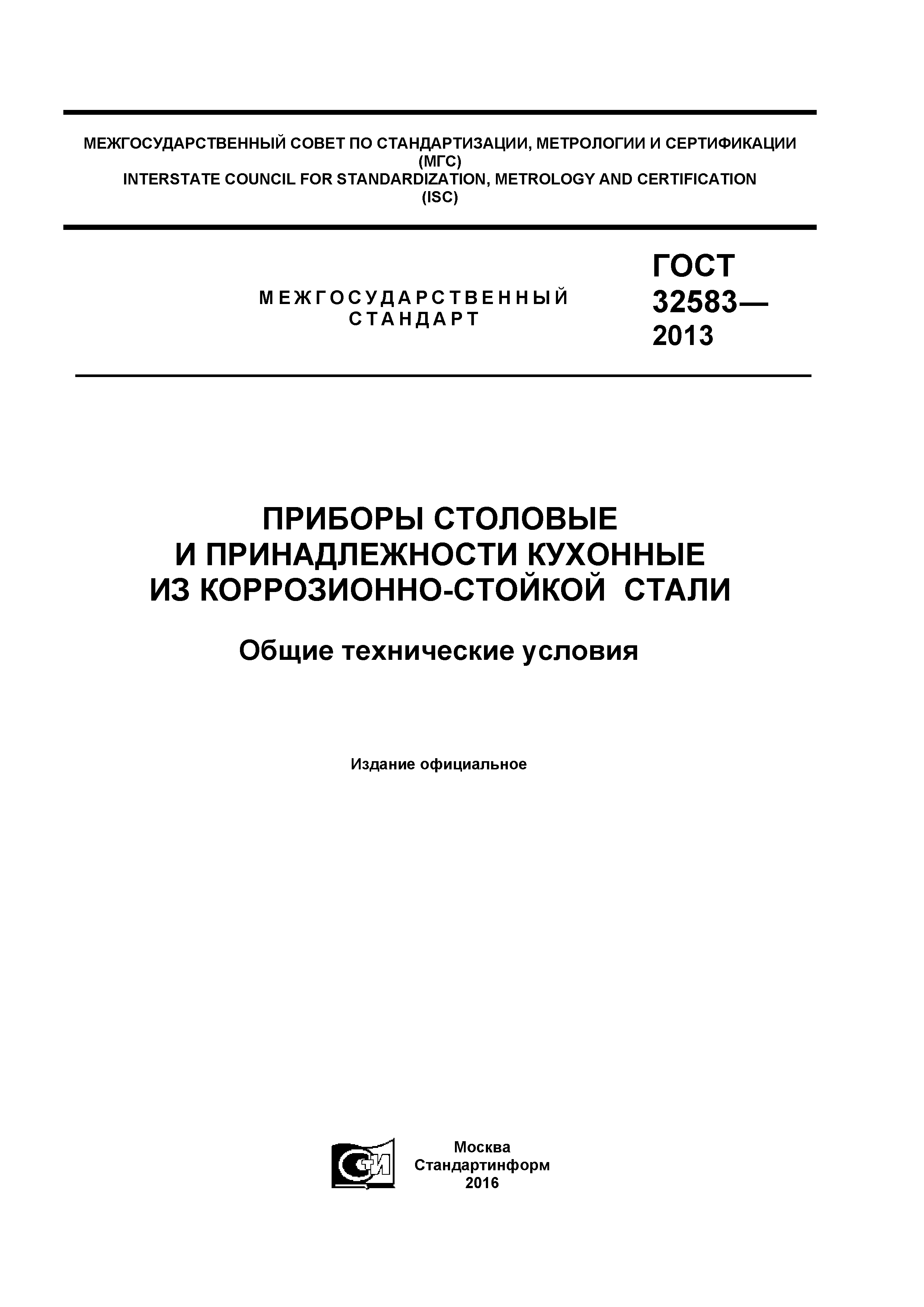 МЕЖГОСУДАРСТВЕННЫЙ СОВЕТ ПО СТАНДАРТИЗАЦИИ, МЕТРОЛОГИИ И СЕРТИФИКАЦИИ
(МГС)
INTERSTATE COUNCIL FOR STANDARDIZATION, METROLOGY AND CERTIFICATION
(ISC)

МЕЖГОСУДАРСТВЕННЫЙ СТАНДАРТ

ГОСТ 32583— 2013

ПРИБОРЫ СТОЛОВЫЕ
И ПРИНАДЛЕЖНОСТИ КУХОННЫЕ
ИЗ КОРРОЗИОННО-СТОЙКОЙ СТАЛИ

Общие технические условия

Издание официальное

СТИ

Москва
Стандартинформ
2016